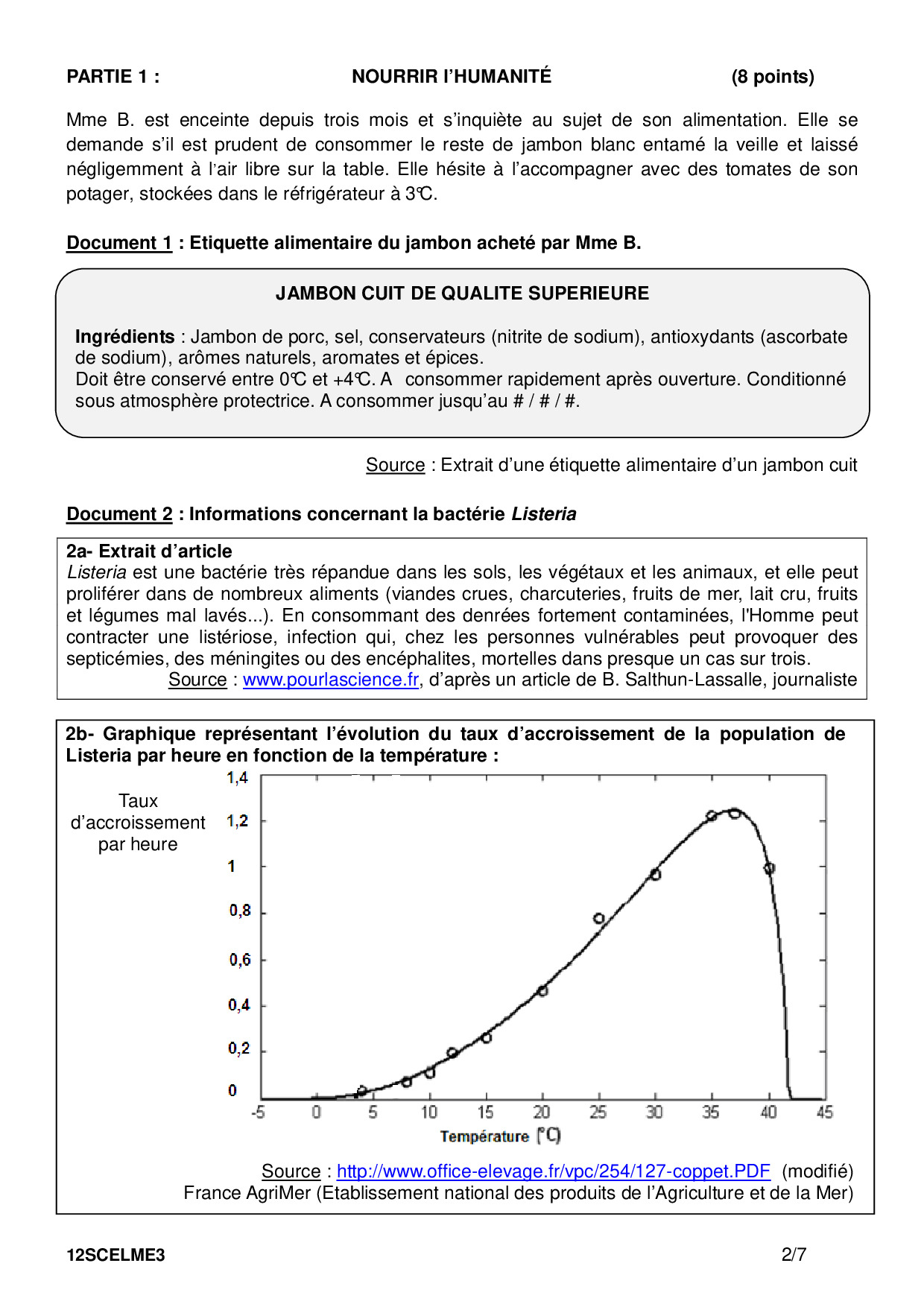 PARTIE 1 : NOURRIR L'HUMANITÉ (8 points)

Mme B. est enceinte depuis trois mois et s'inquiète au sujet de son alimentation. Elle se demande s'il est prudent de consommer le reste de jambon blanc entamé la veille et laissé négligemment à l'air libre sur la table. Elle hésite à l'accompagner avec des tomates de son potager, stockées dans le réfrigérateur à 3℃.

Document 1 : Etiquette alimentaire du jambon acheté par Mme B.

JAMBON CUIT DE QUALITE SUPERIEURE

Ingrédients : Jambon de porc, sel, conservateurs (nitrite de sodium), antioxydants (ascorbate de sodium), arômes naturels, aromates et épices.
Doit être conservé entre 0℃ et +4℃. A consommer rapidement après ouverture. Conditionné sous atmosphère protectrice. A consommer jusqu'au # / # / #.

Source : Extrait d'une étiquette alimentaire d'un jambon cuit

Document 2 : Informations concernant la bactérie Listeria

2a- Extrait d'article
Listeria est une bactérie très répandue dans les sols, les végétaux et les animaux, et elle peut proliférer dans de nombreux aliments (viandes crues, charcuteries, fruits de mer, lait cru, fruits et légumes mal lavés...). En consommant des denrées fortement contaminées, l'Homme peut contracter une listériose, infection qui, chez les personnes vulnérables peut provoquer des septicémies, des méningites ou des encéphalites, mortelles dans presque un cas sur trois.
Source : www.pourlascience.fr, d'après un article de B. Salthun-Lassalle, journaliste

2b- Graphique représentant l'évolution du taux d'accroissement de la population de Listeria par heure en fonction de la température :

Taux d'accroissement par heure

1,4
1,2
1
0,8
0,6
0,4
0,2
0

-5 0 5 10 15 20 25 30 35 40 45
Température (°C)

Source : http://www.office-elevage.fr/vpc/254/127-coppet.PDF (modifié)
France AgriMer (Etablissement national des produits de l'Agriculture et de la Mer)

12SCELME3 2/7